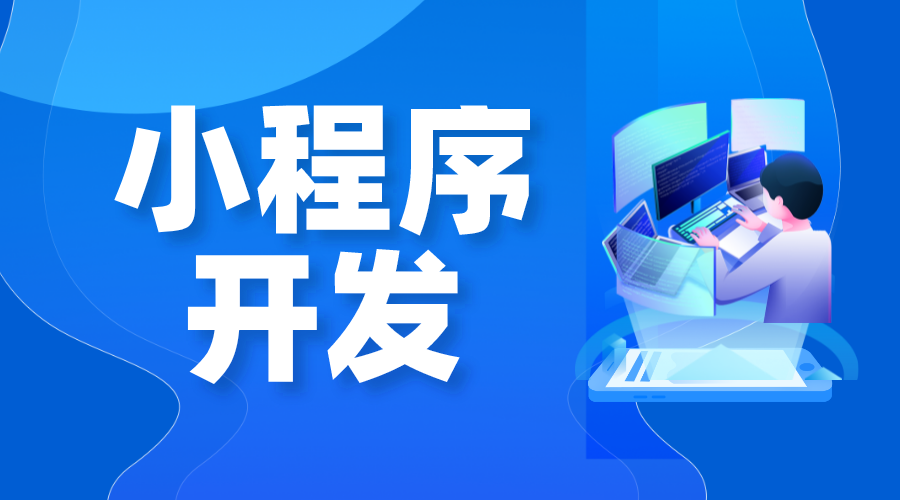 小程序
开发